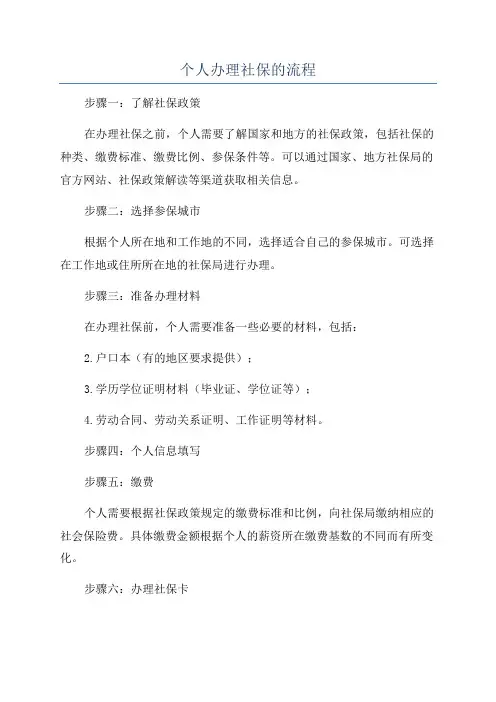 个人办理社保的流程

步骤一：了解社保政策

在办理社保之前，个人需要了解国家和地方的社保政策，包括社保的种类、缴费标准、缴费比例、参保条件等。可以通过国家、地方社保局的官方网站、社保政策解读等渠道获取相关信息。

步骤二：选择参保城市

根据个人所在地和工作地的不同，选择适合自己的参保城市。可选择在工作地或住所所在地的社保局进行办理。

步骤三：准备办理材料

在办理社保前，个人需要准备一些必要的材料，包括：

2.户口本（有的地区要求提供）；

3.学历学位证明材料（毕业证、学位证等）；

4.劳动合同、劳动关系证明、工作证明等材料。

步骤四：个人信息填写

步骤五：缴费

个人需要根据社保政策规定的缴费标准和比例，向社保局缴纳相应的社会保险费。具体缴费金额根据个人的薪资所在缴费基数的不同而有所变化。

步骤六：办理社保卡